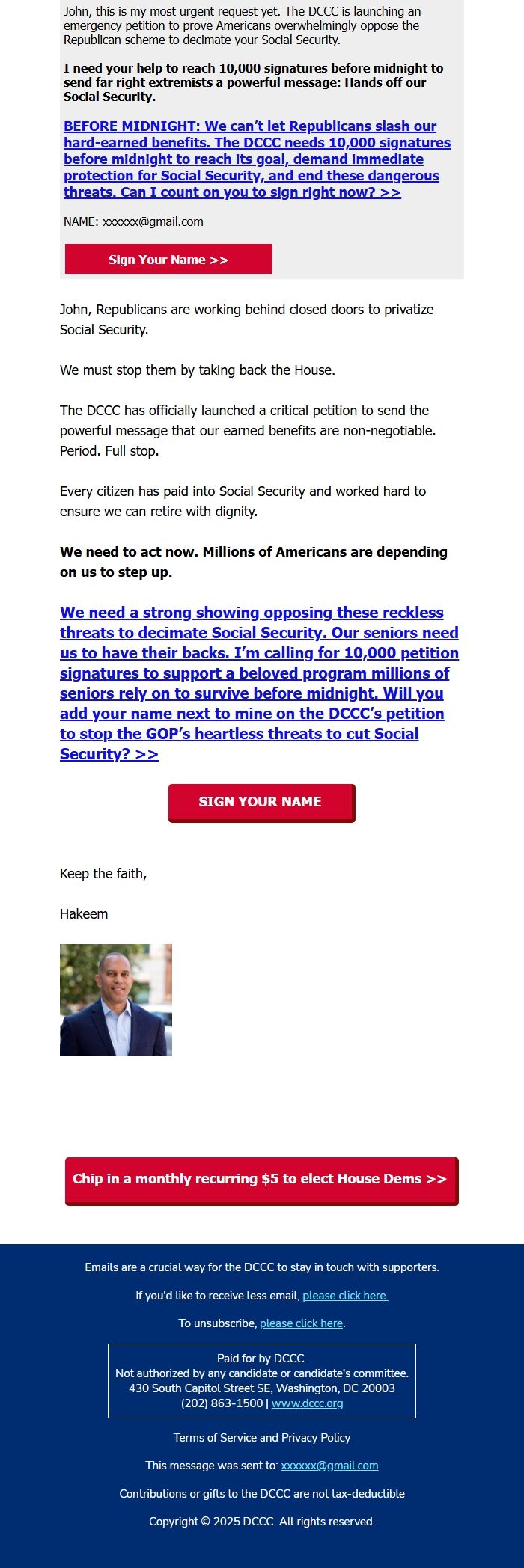 John, this is my most urgent request yet. The DCCC is launching an emergency petition to prove Americans overwhelmingly oppose the Republican scheme to decimate your Social Security.

I need your help to reach 10,000 signatures before midnight to send far right extremists a powerful message: Hands off our Social Security.

BEFORE MIDNIGHT: We can't let Republicans slash our hard-earned benefits. The DCCC needs 10,000 signatures before midnight to reach its goal, demand immediate protection for Social Security, and end these dangerous threats. Can I count on you to sign right now? >>

NAME: xxxxxx@gmail.com

Sign Your Name >>

John, Republicans are working behind closed doors to privatize Social Security.

We must stop them by taking back the House.

The DCCC has officially launched a critical petition to send the powerful message that our earned benefits are non-negotiable. Period. Full stop.

Every citizen has paid into Social Security and worked hard to ensure we can retire with dignity.

We need to act now. Millions of Americans are depending on us to step up.

We need a strong showing opposing these reckless threats to decimate Social Security. Our seniors need us to have their backs. I'm calling for 10,000 petition signatures to support a beloved program millions of seniors rely on to survive before midnight. Will you add your name next to mine on the DCCC's petition to stop the GOP's heartless threats to cut Social Security? >>

SIGN YOUR NAME

Keep the faith,

Hakeem

Chip in a monthly recurring $5 to elect House Dems >>

Emails are a crucial way for the DCCC to stay in touch with supporters.

If you'd like to receive less email, please click here.

To unsubscribe, please click here.

Paid for by DCCC.
Not authorized by any candidate or candidate's committee.
430 South Capitol Street SE, Washington, DC 20003
(202) 863-1500 | www.dccc.org

Terms of Service and Privacy Policy

This message was sent to: xxxxxx@gmail.com

Contributions or gifts to the DCCC are not tax-deductible

Copyright © 2025 DCCC. All rights reserved.